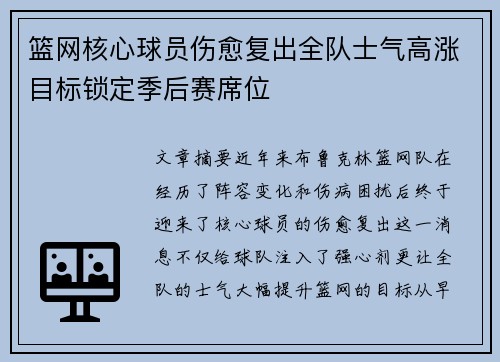 篮网核心球员伤愈复出全队士气高涨目标锁定季后赛席位

文章摘要近年来布鲁克林篮网队在经历了阵容变化和伤病困扰后终于迎来了核心球员的伤愈复出这一消息不仅给球队注入了强心剂更让全队的士气大幅提升篮网的目标从早